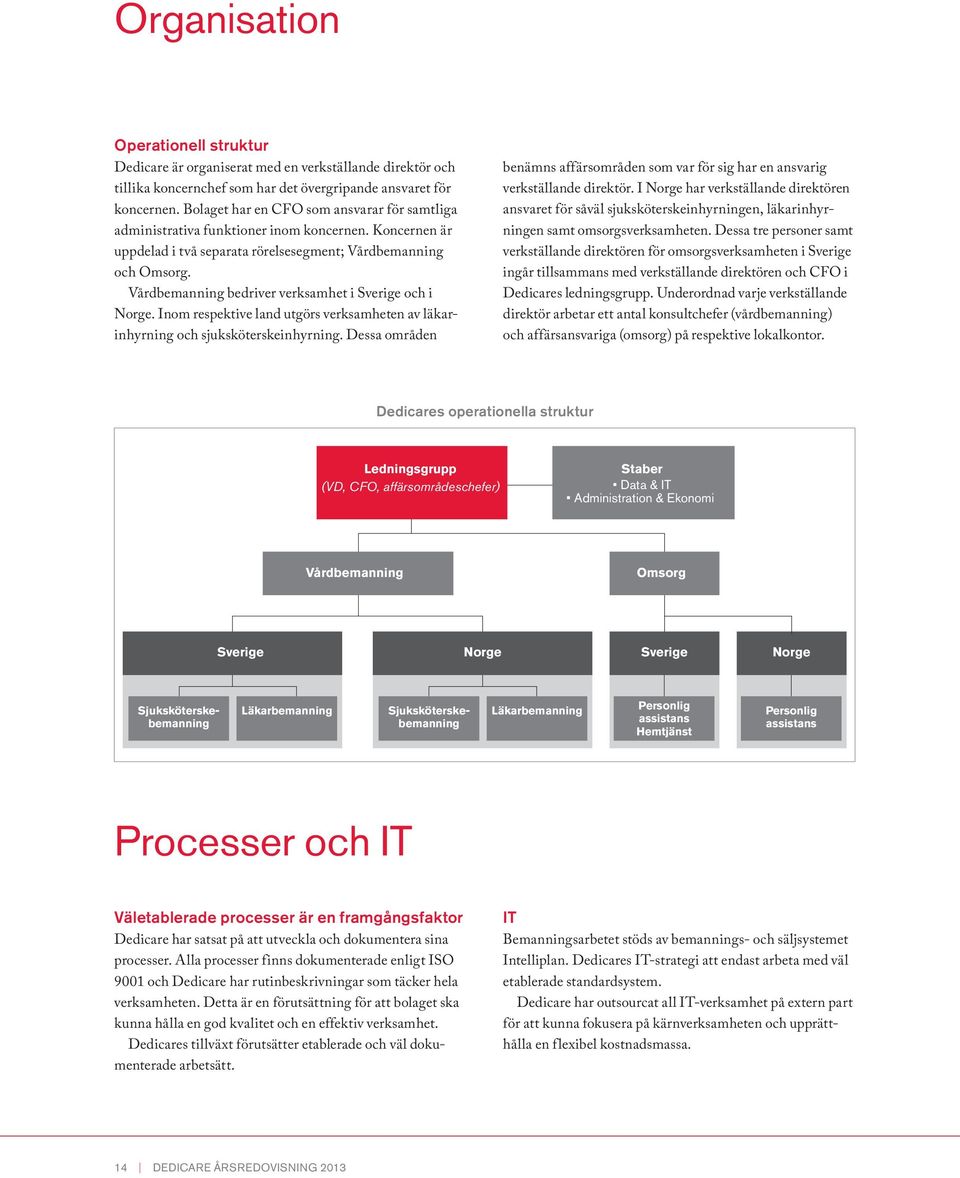 Organisation

Operationell struktur
Dedicare är organiserat med en verkställande direktör och tillika koncernchef som har det övergripande ansvaret för koncernen. Bolaget har en CFO som ansvarar för samtliga administrativa funktioner inom koncernen. Koncernen är uppdelad i två separata rörelsesegment; Vårdbemanning och Omsorg.

Vårdbemanning bedriver verksamhet i Sverige och i Norge. Inom respektive land utgörs verksamheten av läkarinhyrning och sjuksköterskeinhyrning. Dessa områden benämns affärsområden som var för sig har en ansvarig verkställande direktör. I Norge har verkställande direktören ansvaret för såväl sjuksköterskeinhyrningen, läkarinhyrningen samt omsorgsverksamheten. Dessa tre personer samt verkställande direktören för omsorgsverksamheten i Sverige ingår tillsammans med verkställande direktören och CFO i Dedicares ledningsgrupp. Underordnad varje verkställande direktör arbetar ett antal konsultchefer (vårdbemanning) och affärsansvariga (omsorg) på respektive lokalkontor.

Dedicares operationella struktur

Ledningsgrupp
(VD, CFO, affärsområdeschefer)

Staber
• Data & IT
• Administration & Ekonomi

Vårdbemanning

Omsorg

Sverige

Norge

Sverige

Norge

Sjuksköterskebemanning

Läkarbemanning

Sjuksköterskebemanning

Läkarbemanning

Personlig assistans Hemtjänst

Personlig assistans

Processer och IT

Väletablerade processer är en framgångsfaktor
Dedicare har satsat på att utveckla och dokumentera sina processer. Alla processer finns dokumenterade enligt ISO 9001 och Dedicare har rutinbeskrivningar som täcker hela verksamheten. Detta är en förutsättning för att bolaget ska kunna hålla en god kvalitet och en effektiv verksamhet.

Dedicares tillväxt förutsätter etablerade och väl dokumenterade arbetsätt.

IT
Bemanningsarbetet stöds av bemannings- och säljsystemet Intelliplan. Dedicares IT-strategi att endast arbeta med väl etablerade standardsystem.

Dedicare har outsourcat all IT-verksamhet på extern part för att kunna fokusera på kärnverksamheten och upprätthålla en flexibel kostnadsmassa.

14 | DEDICARE ÅRSREDOVISNING 2013